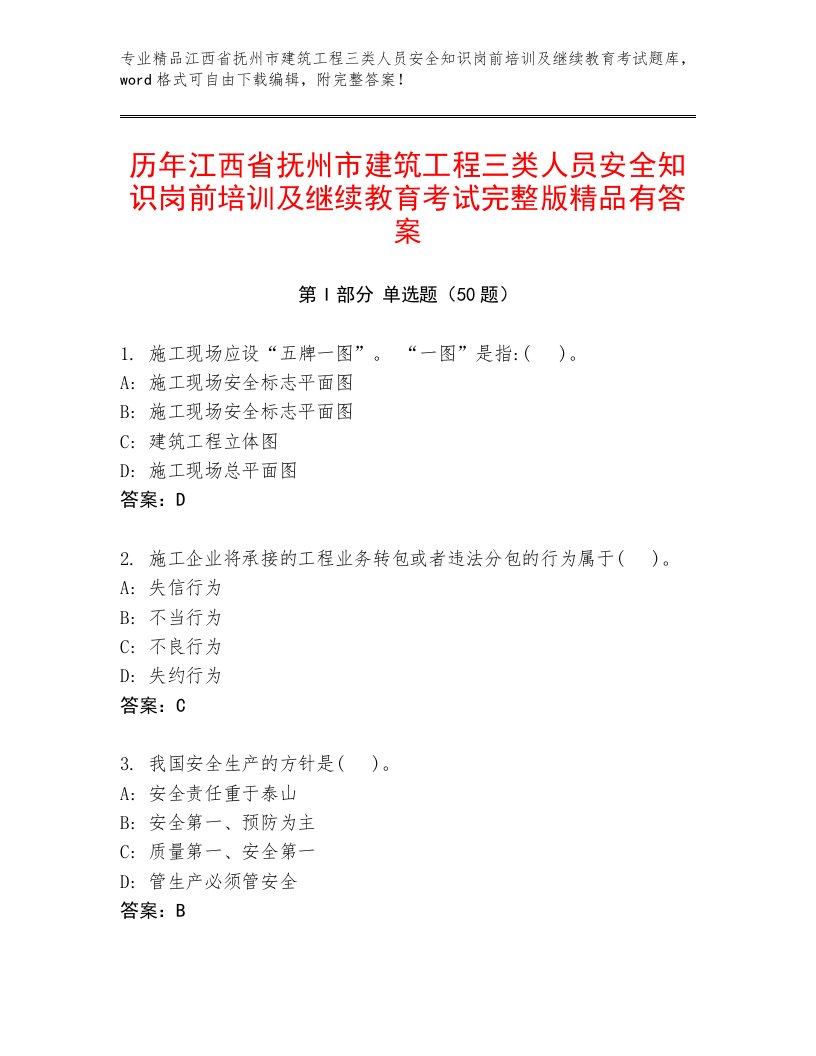 专业精品江西省抚州市建筑工程三类人员安全知识岗前培训及继续教育考试题库，word格式可自由下载编辑，附完整答案！

历年江西省抚州市建筑工程三类人员安全知识岗前培训及继续教育考试完整版精品有答案

第Ⅰ部分 单选题（50题）

1. 施工现场应设“五牌一图”。 “一图”是指:(　)。
A: 施工现场安全标志平面图
B: 施工现场安全标志平面图
C: 建筑工程立体图
D: 施工现场总平面图
答案：D

2. 施工企业将承接的工程业务转包或者违法分包的行为属于(　)。
A: 失信行为
B: 不当行为
C: 不良行为
D: 失约行为
答案：C

3. 我国安全生产的方针是(　)。
A: 安全责任重于泰山
B: 安全第一、预防为主
C: 质量第一、安全第一
D: 管生产必须管安全
答案：B